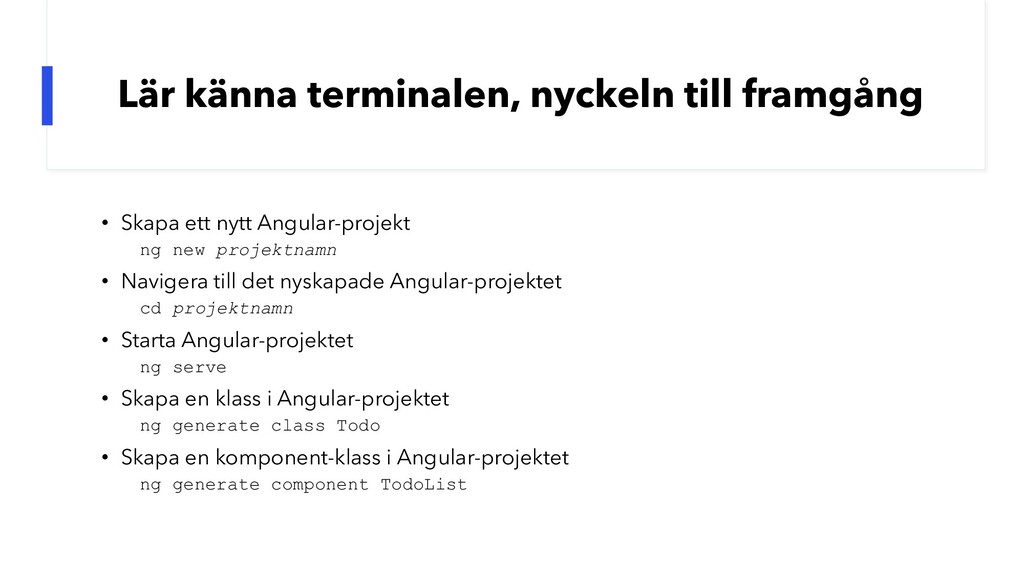 Lär känna terminalen, nyckeln till framgång

• Skapa ett nytt Angular-projekt
ng new projektnamn

• Navigera till det nyskapade Angular-projektet
cd projektnamn

• Starta Angular-projektet
ng serve

• Skapa en klass i Angular-projektet
ng generate class Todo

• Skapa en komponent-klass i Angular-projektet
ng generate component TodoList